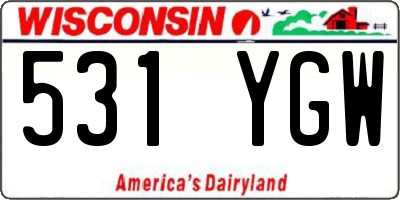 WISCONSIN

531 YGW

America's Dairyland